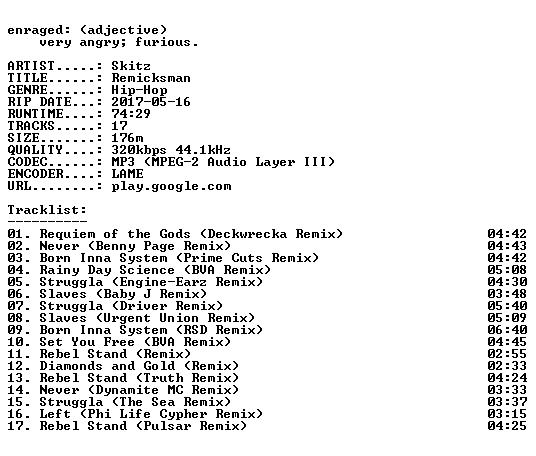 enraged: (adjective)
very angry; furious.

ARTIST.....: Skitz
TITLE......: Remicksman
GENRE......: Hip-Hop
RIP DATE...: 2017-05-16
RUNTIME....: 74:29
TRACKS.....: 17
SIZE.......: 176m
QUALITY....: 320kbps 44.1kHz
CODEC......: MP3 (MPEG-2 Audio Layer III)
ENCODER....: LAME
URL........: play.google.com

Tracklist:
----------
01. Requiem of the Gods (Deckwrecka Remix) 04:42
02. Never (Benny Page Remix) 04:43
03. Born Inna System (Prime Cuts Remix) 04:42
04. Rainy Day Science (BVA Remix) 05:08
05. Struggla (Engine-Earz Remix) 04:30
06. Slaves (Baby J Remix) 03:48
07. Struggla (Driver Remix) 05:40
08. Slaves (Urgent Union Remix) 05:09
09. Born Inna System (RSD Remix) 06:40
10. Set You Free (BVA Remix) 04:45
11. Rebel Stand (Remix) 02:55
12. Diamonds and Gold (Remix) 02:33
13. Rebel Stand (Truth Remix) 04:24
14. Never (Dynamite MC Remix) 03:33
15. Struggla (The Sea Remix) 03:37
16. Left (Phi Life Cypher Remix) 03:15
17. Rebel Stand (Pulsar Remix) 04:25